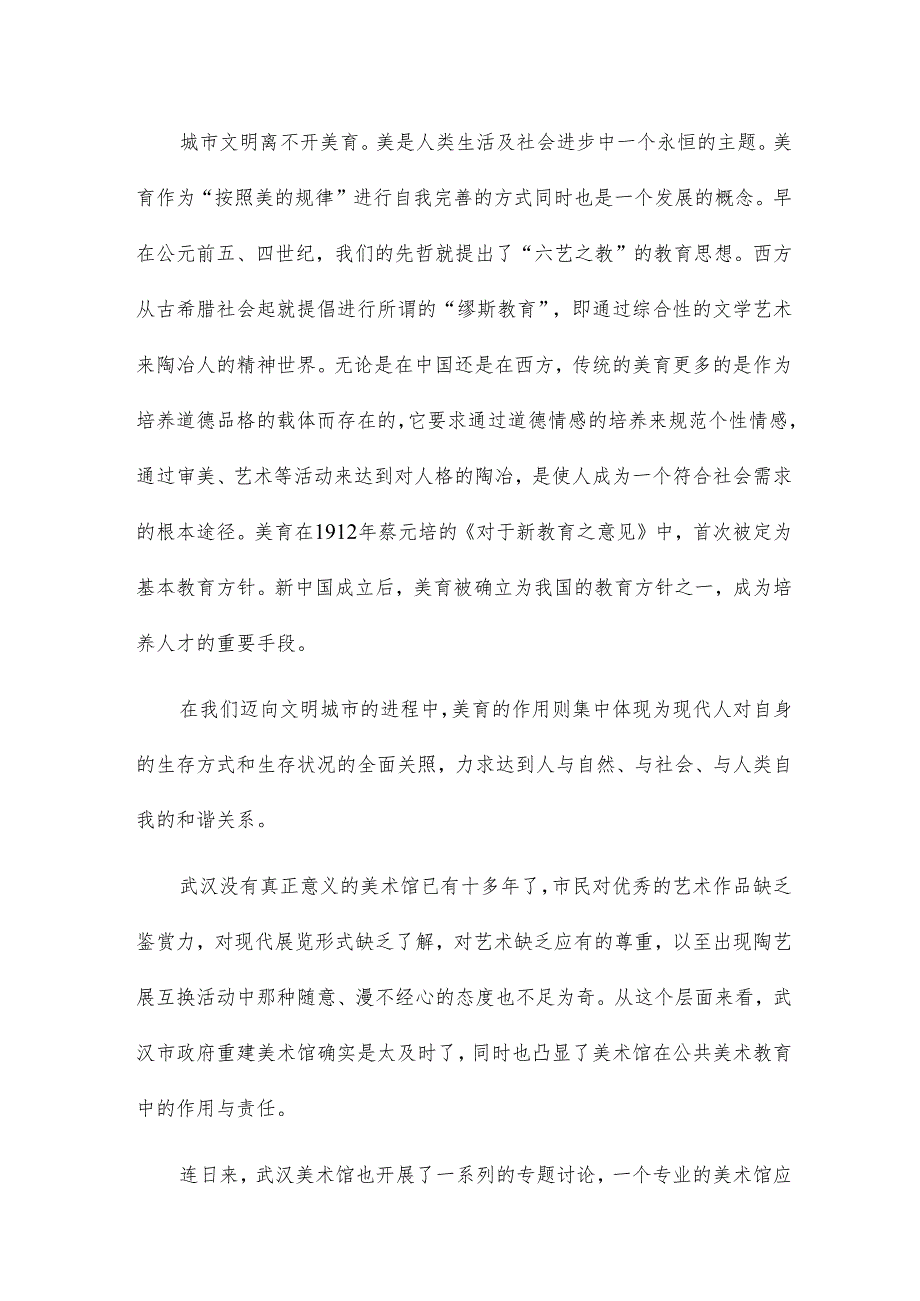 城市文明离不开美育。美是人类生活及社会进步中一个永恒的主题。美育作为“按照美的规律”进行自我完善的方式同时也是一个发展的概念。早在公元前五、四世纪，我们的先哲就提出了“六艺之教”的教育思想。西方从古希腊社会起就提倡进行所谓的“缪斯教育”，即通过综合性的文学艺术来陶冶人的精神世界。无论是在中国还是在西方，传统的美育更多的是作为培养道德品格的载体而存在的，它要求通过道德情感的培养来规范个性情感，通过审美、艺术等活动来达到对人格的陶冶，是使人成为一个符合社会需求的根本途径。美育在1912年蔡元培的《对于新教育之意见》中，首次被定为基本教育方针。新中国成立后，美育被确立为我国的教育方针之一，成为培养人才的重要手段。

在我们迈向文明城市的进程中，美育的作用则集中体现为现代人对自身的生存方式和生存状况的全面关照，力求达到人与自然、与社会、与人类自我的和谐关系。

武汉没有真正意义的美术馆已有十多年了，市民对优秀的艺术作品缺乏鉴赏力，对现代展览形式缺乏了解，对艺术缺乏应有的尊重，以至出现陶艺展互换活动中那种随意、漫不经心的态度也不足为奇。从这个层面来看，武汉市政府重建美术馆确实是太及时了，同时也凸显了美术馆在公共美术教育中的作用与责任。

连日来，武汉美术馆也开展了一系列的专题讨论，一个专业的美术馆应